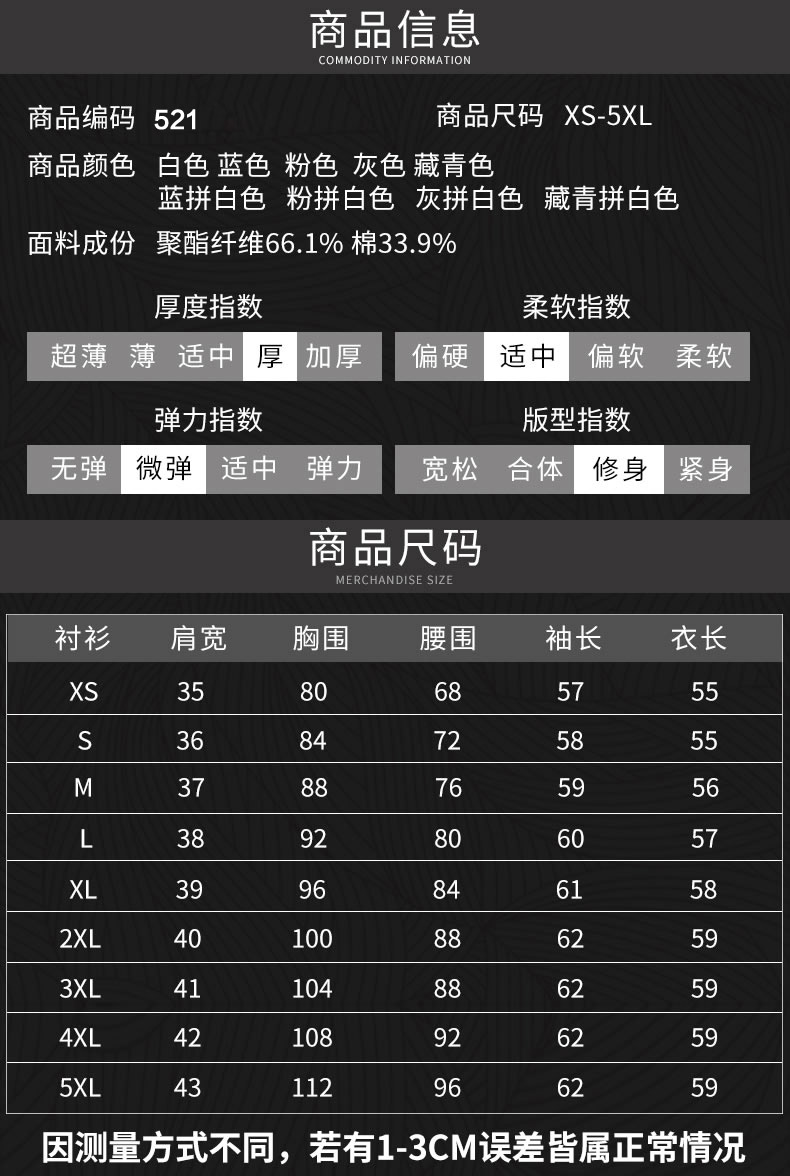 商品信息
COMMODITY INFORMATION

商品编码 521

商品尺码 XS-5XL

商品颜色 白色 蓝色 粉色 灰色 藏青色
蓝拼白色 粉拼白色 灰拼白色 藏青拼白色

面料成份 聚酯纤维66.1% 棉33.9%

厚度指数
超薄 薄 适中 厚 加厚

柔软指数
偏硬 适中 偏软 柔软

弹力指数
无弹 微弹 适中 弹力

版型指数
宽松 合体 修身 紧身

商品尺码
MERCHANDISE SIZE

| 衬衫 | 肩宽 | 胸围 | 腰围 | 袖长 | 衣长 |
|---|---|---|---|---|---|
| XS | 35 | 80 | 68 | 57 | 55 |
| S | 36 | 84 | 72 | 58 | 55 |
| M | 37 | 88 | 76 | 59 | 56 |
| L | 38 | 92 | 80 | 60 | 57 |
| XL | 39 | 96 | 84 | 61 | 58 |
| 2XL | 40 | 100 | 88 | 62 | 59 |
| 3XL | 41 | 104 | 88 | 62 | 59 |
| 4XL | 42 | 108 | 92 | 62 | 59 |
| 5XL | 43 | 112 | 96 | 62 | 59 |

因测量方式不同，若有1-3CM误差皆属正常情况